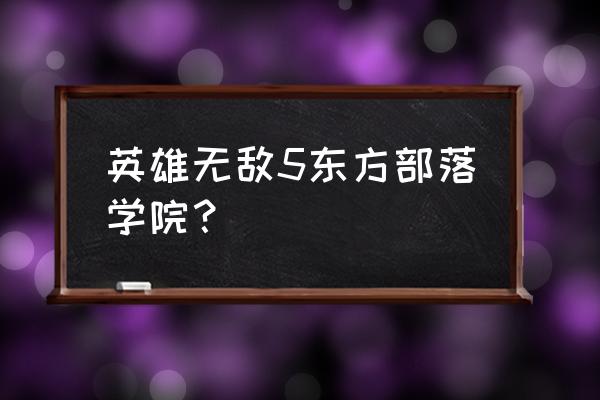 英雄无敌5东方部落学院？